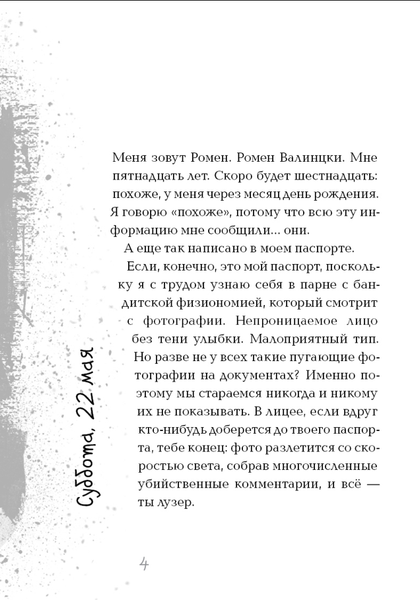 Суббота, 22 мая

Меня зовут Ромен. Ромен Валинцки. Мне пятнадцать лет. Скоро будет шестнадцать: похоже, у меня через месяц день рождения. Я говорю «похоже», потому что всю эту информацию мне сообщили… они.

А еще так написано в моем паспорте.

Если, конечно, это мой паспорт, поскольку я с трудом узнаю себя в парне с бандитской физиономией, который смотрит с фотографии. Непроницаемое лицо без тени улыбки. Малоприятный тип. Но разве не у всех такие пугающие фотографии на документах? Именно поэтому мы стараемся никогда и никому их не показывать. В лицее, если вдруг кто-нибудь доберется до твоего паспорта, тебе конец: фото разлетится со скоростью света, собрав многочисленные убийственные комментарии, и всё — ты лузер.

4